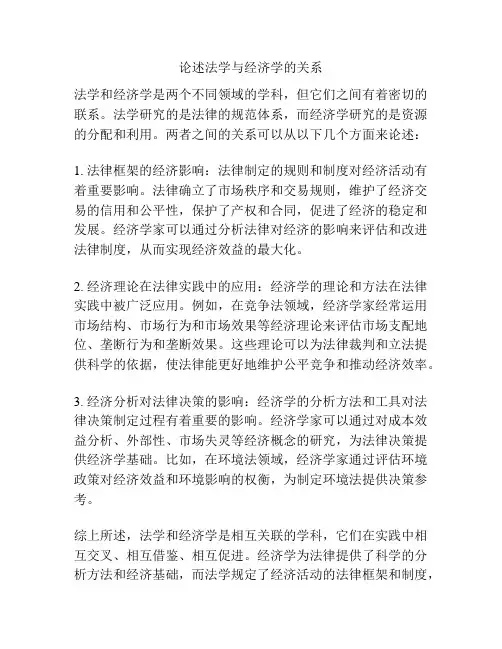 论述法学与经济学的关系

法学和经济学是两个不同领域的学科，但它们之间有着密切的联系。法学研究的是法律的规范体系，而经济学研究的是资源的分配和利用。两者之间的关系可以从以下几个方面来论述：

1. 法律框架的经济影响：法律制定的规则和制度对经济活动有着重要影响。法律确立了市场秩序和交易规则，维护了经济交易的信用和公平性，保护了产权和合同，促进了经济的稳定和发展。经济学家可以通过分析法律对经济的影响来评估和改进法律制度，从而实现经济效益的最大化。

2. 经济理论在法律实践中的应用：经济学的理论和方法在法律实践中被广泛应用。例如，在竞争法领域，经济学家经常运用市场结构、市场行为和市场效果等经济理论来评估市场支配地位、垄断行为和垄断效果。这些理论可以为法律裁判和立法提供科学的依据，使法律能更好地维护公平竞争和推动经济效率。

3. 经济分析对法律决策的影响：经济学的分析方法和工具对法律决策制定过程有着重要的影响。经济学家可以通过对成本效益分析、外部性、市场失灵等经济概念的研究，为法律决策提供经济学基础。比如，在环境法领域，经济学家通过评估环境政策对经济效益和环境影响的权衡，为制定环境法提供决策参考。

综上所述，法学和经济学是相互关联的学科，它们在实践中相互交叉、相互借鉴、相互促进。经济学为法律提供了科学的分析方法和经济基础，而法学规定了经济活动的法律框架和制度，